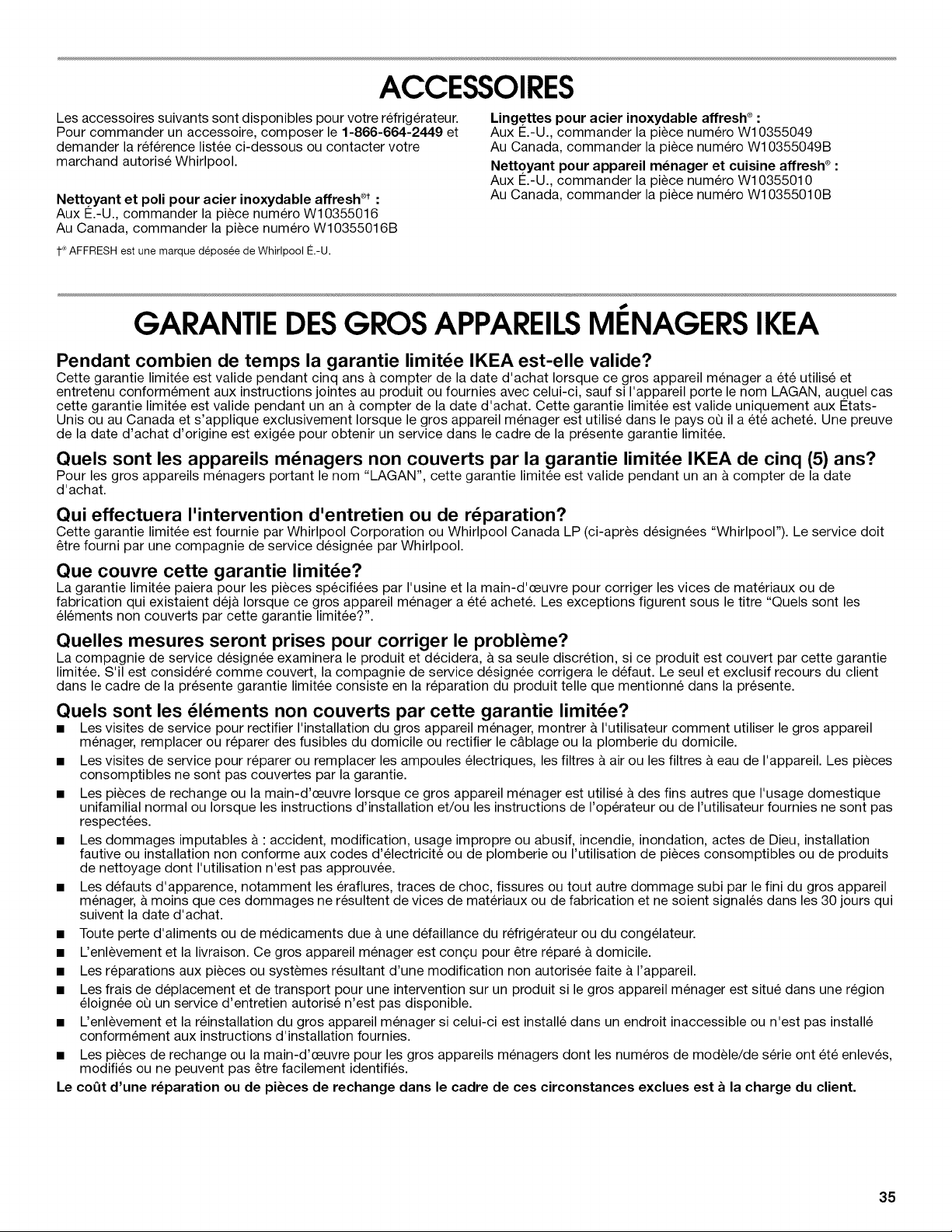 ACCESSOIRES

Les accessoires suivants sont disponibles pour votre réfrigérateur. Pour commander un accessoire, composer le 1-866-664-2449 et demander la référence listée ci-dessous ou contacter votre marchand autorisé Whirlpool.

Nettoyant et poli pour acier inoxydable affresh®† :
Aux É.-U., commander la pièce numéro W10355016
Au Canada, commander la pièce numéro W10355016B

†® AFFRESH est une marque déposée de Whirlpool É.-U.

Lingettes pour acier inoxydable affresh® :
Aux É.-U., commander la pièce numéro W10355049
Au Canada, commander la pièce numéro W10355049B

Nettoyant pour appareil ménager et cuisine affresh® :
Aux É.-U., commander la pièce numéro W10355010
Au Canada, commander la pièce numéro W10355010B

GARANTIE DES GROS APPAREILS MÉNAGERS IKEA

Pendant combien de temps la garantie limitée IKEA est-elle valide?
Cette garantie limitée est valide pendant cinq ans à compter de la date d'achat lorsque ce gros appareil ménager a été utilisé et entretenu conformément aux instructions jointes au produit ou fournies avec celui-ci, sauf si l'appareil porte le nom LAGAN, auquel cas cette garantie limitée est valide pendant un an à compter de la date d'achat. Cette garantie limitée est valide uniquement aux États-Unis ou au Canada et s'applique exclusivement lorsque le gros appareil ménager est utilisé dans le pays où il a été acheté. Une preuve de la date d'achat d'origine est exigée pour obtenir un service dans le cadre de la présente garantie limitée.

Quels sont les appareils ménagers non couverts par la garantie limitée IKEA de cinq (5) ans?
Pour les gros appareils ménagers portant le nom "LAGAN", cette garantie limitée est valide pendant un an à compter de la date d'achat.

Qui effectuera l'intervention d'entretien ou de réparation?
Cette garantie limitée est fournie par Whirlpool Corporation ou Whirlpool Canada LP (ci-après désignées "Whirlpool"). Le service doit être fourni par une compagnie de service désignée par Whirlpool.

Que couvre cette garantie limitée?
La garantie limitée paiera pour les pièces spécifiées par l'usine et la main-d'œuvre pour corriger les vices de matériaux ou de fabrication qui existaient déjà lorsque ce gros appareil ménager a été acheté. Les exceptions figurent sous le titre "Quels sont les éléments non couverts par cette garantie limitée?".

Quelles mesures seront prises pour corriger le problème?
La compagnie de service désignée examinera le produit et décidera, à sa seule discrétion, si ce produit est couvert par cette garantie limitée. S'il est considéré comme couvert, la compagnie de service désignée corrigera le défaut. Le seul et exclusif recours du client dans le cadre de la présente garantie limitée consiste en la réparation du produit telle que mentionné dans la présente.

Quels sont les éléments non couverts par cette garantie limitée?
■ Les visites de service pour rectifier l'installation du gros appareil ménager, montrer à l'utilisateur comment utiliser le gros appareil ménager, remplacer ou réparer des fusibles du domicile ou rectifier le câblage ou la plomberie du domicile.
■ Les visites de service pour réparer ou remplacer les ampoules électriques, les filtres à air ou les filtres à eau de l'appareil. Les pièces consomptibles ne sont pas couvertes par la garantie.
■ Les pièces de rechange ou la main-d'œuvre lorsque ce gros appareil ménager est utilisé à des fins autres que l'usage domestique unifamilial normal ou lorsque les instructions d'installation et/ou les instructions de l'opérateur ou de l'utilisateur fournies ne sont pas respectées.
■ Les dommages imputables à : accident, modification, usage impropre ou abusif, incendie, inondation, actes de Dieu, installation fautive ou installation non conforme aux codes d'électricité ou de plomberie ou l'utilisation de pièces consomptibles ou de produits de nettoyage dont l'utilisation n'est pas approuvée.
■ Les défauts d'apparence, notamment les éraflures, traces de choc, fissures ou tout autre dommage subi par le fini du gros appareil ménager, à moins que ces dommages ne résultent de vices de matériaux ou de fabrication et ne soient signalés dans les 30 jours qui suivent la date d'achat.
■ Toute perte d'aliments ou de médicaments due à une défaillance du réfrigérateur ou du congélateur.
■ L'enlèvement et la livraison. Ce gros appareil ménager est conçu pour être réparé à domicile.
■ Les réparations aux pièces ou systèmes résultant d'une modification non autorisée faite à l'appareil.
■ Les frais de déplacement et de transport pour une intervention sur un produit si le gros appareil ménager est situé dans une région éloignée où un service d'entretien autorisé n'est pas disponible.
■ L'enlèvement et la réinstallation du gros appareil ménager si celui-ci est installé dans un endroit inaccessible ou n'est pas installé conformément aux instructions d'installation fournies.
■ Les pièces de rechange ou la main-d'œuvre pour les gros appareils ménagers dont les numéros de modèle/de série ont été enlevés, modifiés ou ne peuvent pas être facilement identifiés.

Le coût d'une réparation ou de pièces de rechange dans le cadre de ces circonstances exclues est à la charge du client.

35